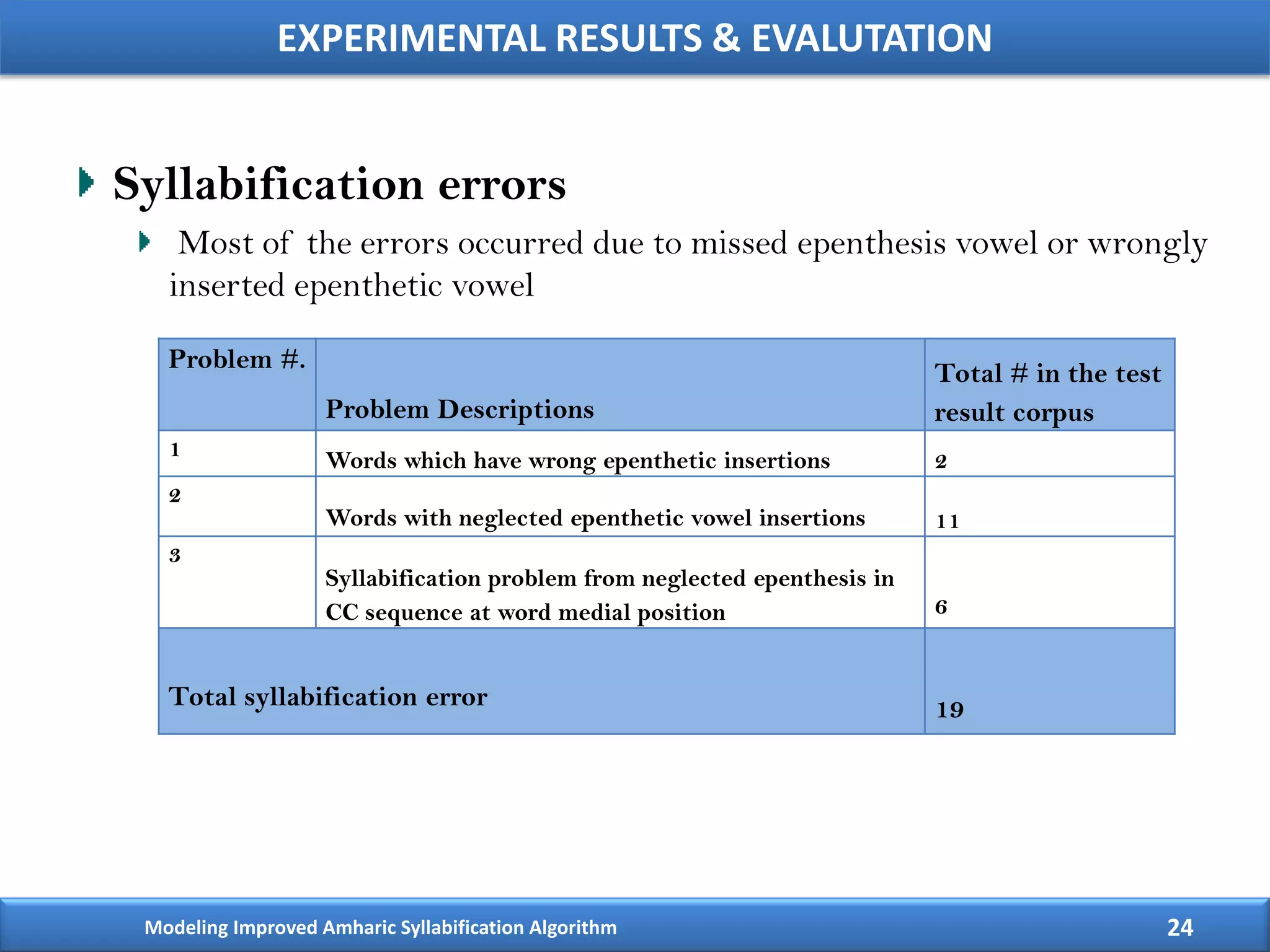 EXPERIMENTAL RESULTS & EVALUTATION

Syllabification errors

Most of the errors occurred due to missed epenthesis vowel or wrongly inserted epenthetic vowel

| Problem #. | Problem Descriptions | Total # in the test result corpus |
|---|---|---|
| 1 | Words which have wrong epenthetic insertions | 2 |
| 2 | Words with neglected epenthetic vowel insertions | 11 |
| 3 | Syllabification problem from neglected epenthesis in CC sequence at word medial position | 6 |
| Total syllabification error | | 19 |

Modeling Improved Amharic Syllabification Algorithm

24